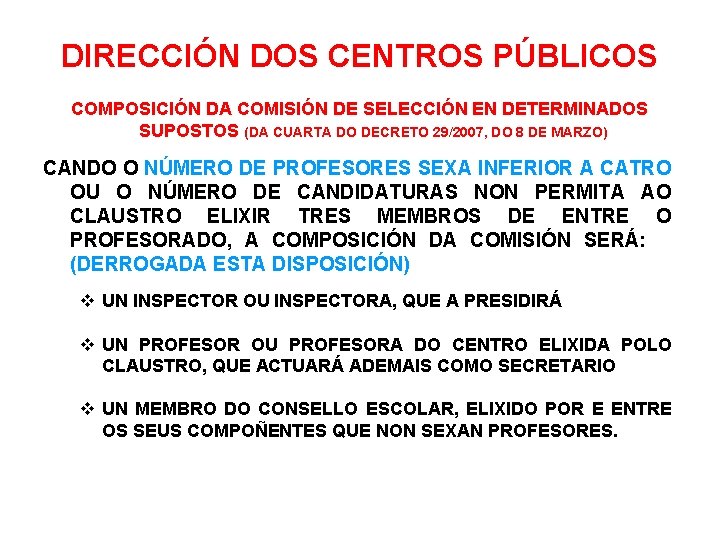 DIRECCIÓN DOS CENTROS PÚBLICOS

COMPOSICIÓN DA COMISIÓN DE SELECCIÓN EN DETERMINADOS SUPOSTOS (DA CUARTA DO DECRETO 29/2007, DO 8 DE MARZO)

CANDO O NÚMERO DE PROFESORES SEXA INFERIOR A CATRO OU O NÚMERO DE CANDIDATURAS NON PERMITA AO CLAUSTRO ELIXIR TRES MEMBROS DE ENTRE O PROFESORADO, A COMPOSICIÓN DA COMISIÓN SERÁ: (DERROGADA ESTA DISPOSICIÓN)

❖ UN INSPECTOR OU INSPECTORA, QUE A PRESIDIRÁ

❖ UN PROFESOR OU PROFESORA DO CENTRO ELIXIDA POLO CLAUSTRO, QUE ACTUARÁ ADEMAIS COMO SECRETARIO

❖ UN MEMBRO DO CONSELLO ESCOLAR, ELIXIDO POR E ENTRE OS SEUS COMPOÑENTES QUE NON SEXAN PROFESORES.